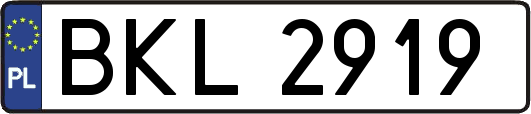 PL
BKL 2919